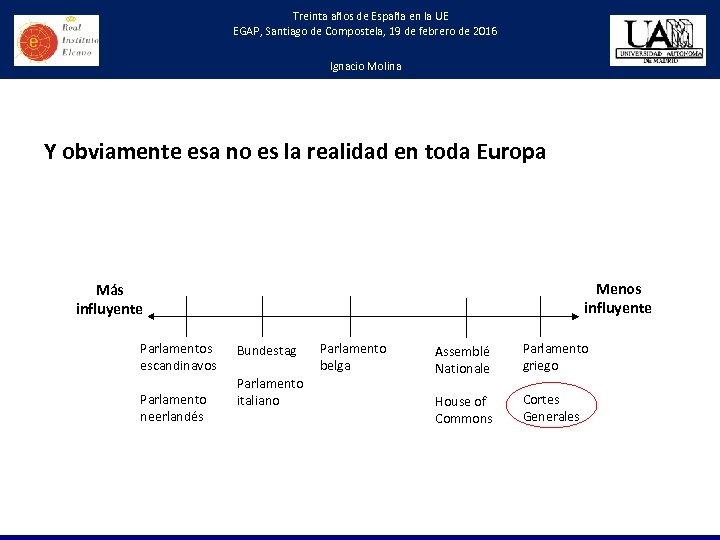 Real Instituto Elcano

Treinta años de España en la UE
EGAP, Santiago de Compostela, 19 de febrero de 2016

Ignacio Molina

UAM UNIVERSIDAD AUTONOMA DE MADRID

Y obviamente esa no es la realidad en toda Europa

Más influyente

Menos influyente

Parlamentos escandinavos

Parlamento neerlandés

Bundestag

Parlamento italiano

Parlamento belga

Assemblé Nationale

House of Commons

Parlamento griego

Cortes Generales